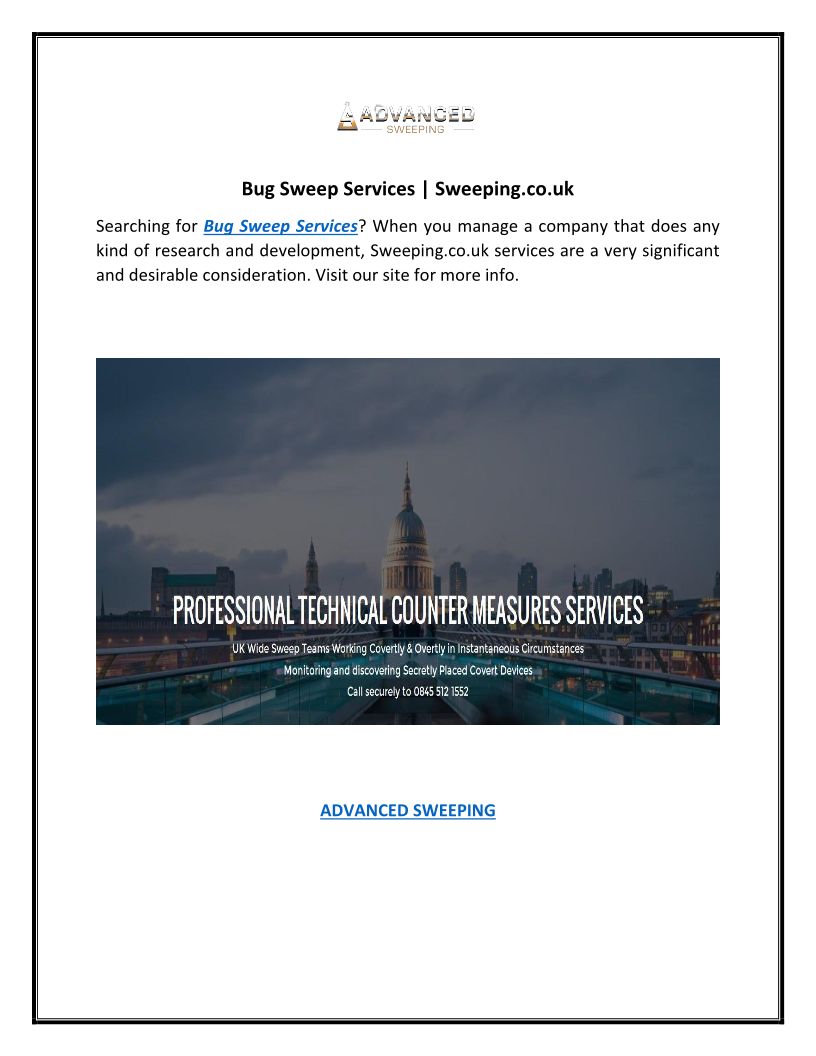 ADVANCED
SWEEPING

Bug Sweep Services | Sweeping.co.uk

Searching for Bug Sweep Services? When you manage a company that does any kind of research and development, Sweeping.co.uk services are a very significant and desirable consideration. Visit our site for more info.

PROFESSIONAL TECHNICAL COUNTER MEASURES SERVICES
UK Wide Sweep Teams Working Covertly & Overtly in Instantaneous Circumstances
Monitoring and discovering Secretly Placed Covert Devices
Call securely to 0845 512 1552

ADVANCED SWEEPING